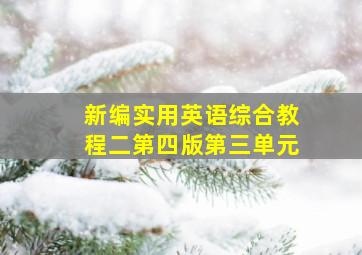 新编实用英语综合教程二第四版第三单元